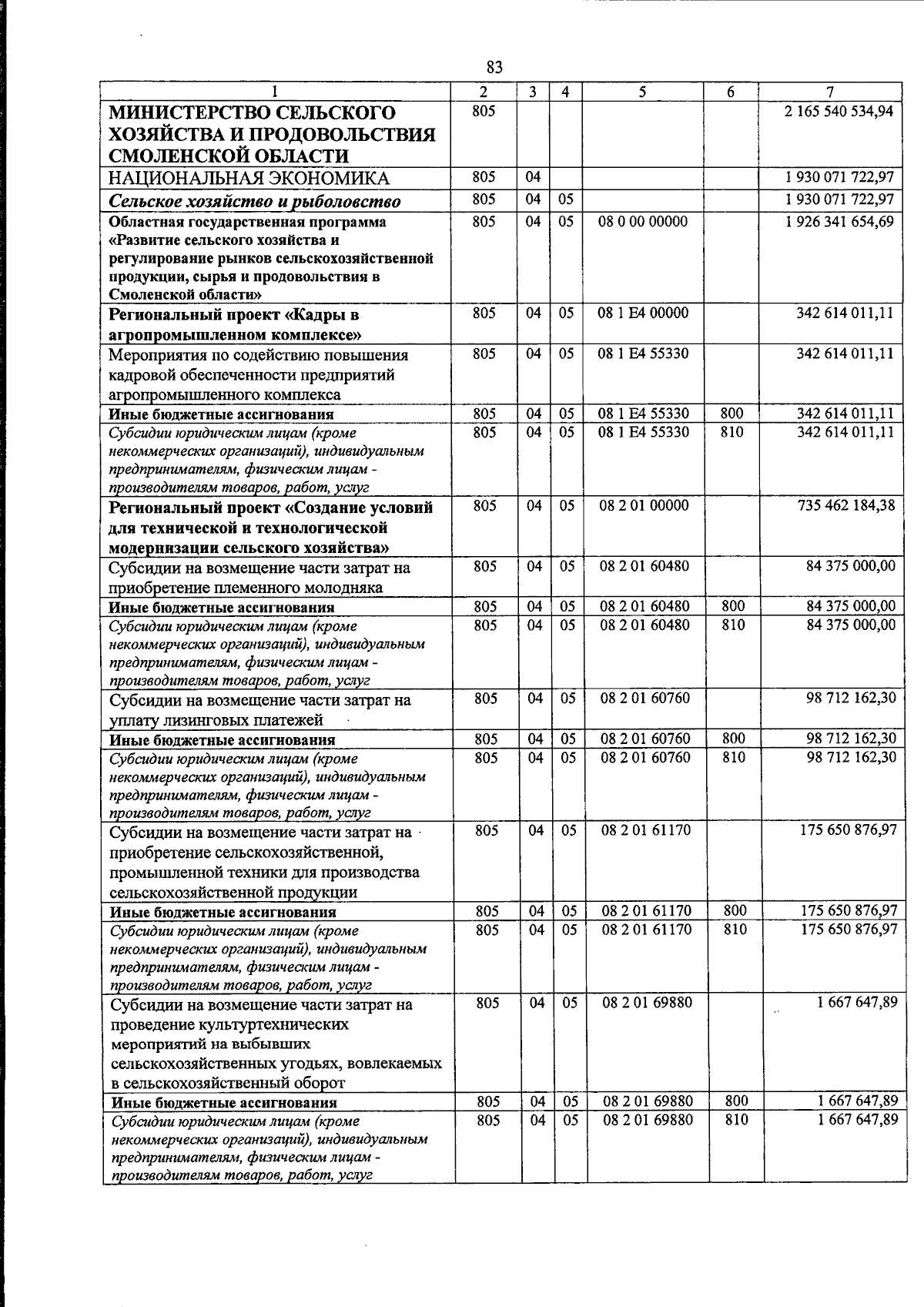 83

| 1 | 2 | 3 | 4 | 5 | 6 | 7 |
|---|---|---|---|---|---|---|
| МИНИСТЕРСТВО СЕЛЬСКОГО ХОЗЯЙСТВА И ПРОДОВОЛЬСТВИЯ СМОЛЕНСКОЙ ОБЛАСТИ | 805 | | | | | 2 165 540 534,94 |
| НАЦИОНАЛЬНАЯ ЭКОНОМИКА | 805 | 04 | | | | 1 930 071 722,97 |
| Сельское хозяйство и рыболовство | 805 | 04 | 05 | | | 1 930 071 722,97 |
| Областная государственная программа «Развитие сельского хозяйства и регулирование рынков сельскохозяйственной продукции, сырья и продовольствия в Смоленской области» | 805 | 04 | 05 | 08 0 00 00000 | | 1 926 341 654,69 |
| Региональный проект «Кадры в агропромышленном комплексе» | 805 | 04 | 05 | 08 1 E4 00000 | | 342 614 011,11 |
| Мероприятия по содействию повышения кадровой обеспеченности предприятий агропромышленного комплекса | 805 | 04 | 05 | 08 1 E4 55330 | | 342 614 011,11 |
| Иные бюджетные ассигнования | 805 | 04 | 05 | 08 1 E4 55330 | 800 | 342 614 011,11 |
| Субсидии юридическим лицам (кроме некоммерческих организаций), индивидуальным предпринимателям, физическим лицам - производителям товаров, работ, услуг | 805 | 04 | 05 | 08 1 E4 55330 | 810 | 342 614 011,11 |
| Региональный проект «Создание условий для технической и технологической модернизации сельского хозяйства» | 805 | 04 | 05 | 08 2 01 00000 | | 735 462 184,38 |
| Субсидии на возмещение части затрат на приобретение племенного молодняка | 805 | 04 | 05 | 08 2 01 60480 | | 84 375 000,00 |
| Иные бюджетные ассигнования | 805 | 04 | 05 | 08 2 01 60480 | 800 | 84 375 000,00 |
| Субсидии юридическим лицам (кроме некоммерческих организаций), индивидуальным предпринимателям, физическим лицам - производителям товаров, работ, услуг | 805 | 04 | 05 | 08 2 01 60480 | 810 | 84 375 000,00 |
| Субсидии на возмещение части затрат на уплату лизинговых платежей | 805 | 04 | 05 | 08 2 01 60760 | | 98 712 162,30 |
| Иные бюджетные ассигнования | 805 | 04 | 05 | 08 2 01 60760 | 800 | 98 712 162,30 |
| Субсидии юридическим лицам (кроме некоммерческих организаций), индивидуальным предпринимателям, физическим лицам - производителям товаров, работ, услуг | 805 | 04 | 05 | 08 2 01 60760 | 810 | 98 712 162,30 |
| Субсидии на возмещение части затрат на приобретение сельскохозяйственной, промышленной техники для производства сельскохозяйственной продукции | 805 | 04 | 05 | 08 2 01 61170 | | 175 650 876,97 |
| Иные бюджетные ассигнования | 805 | 04 | 05 | 08 2 01 61170 | 800 | 175 650 876,97 |
| Субсидии юридическим лицам (кроме некоммерческих организаций), индивидуальным предпринимателям, физическим лицам - производителям товаров, работ, услуг | 805 | 04 | 05 | 08 2 01 61170 | 810 | 175 650 876,97 |
| Субсидии на возмещение части затрат на проведение культуртехнических мероприятий на выбывших сельскохозяйственных угодьях, вовлекаемых в сельскохозяйственный оборот | 805 | 04 | 05 | 08 2 01 69880 | | 1 667 647,89 |
| Иные бюджетные ассигнования | 805 | 04 | 05 | 08 2 01 69880 | 800 | 1 667 647,89 |
| Субсидии юридическим лицам (кроме некоммерческих организаций), индивидуальным предпринимателям, физическим лицам - производителям товаров, работ, услуг | 805 | 04 | 05 | 08 2 01 69880 | 810 | 1 667 647,89 |